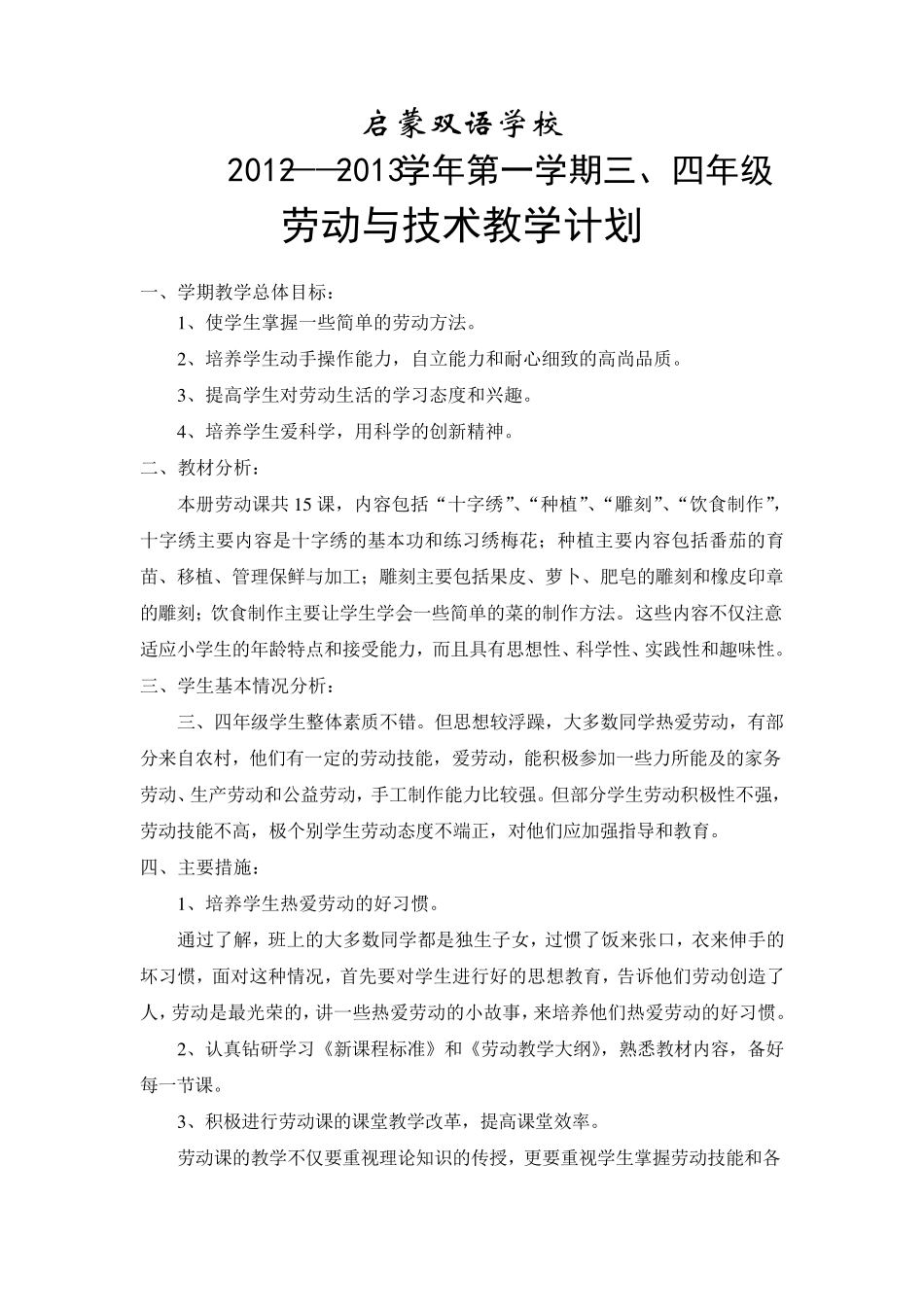 启蒙双语学校

2012——2013学年第一学期三、四年级

劳动与技术教学计划

一、学期教学总体目标：

1、使学生掌握一些简单的劳动方法。

2、培养学生动手操作能力，自立能力和耐心细致的高尚品质。

3、提高学生对劳动生活的学习态度和兴趣。

4、培养学生爱科学，用科学的创新精神。

二、教材分析：

本册劳动课共15课，内容包括“十字绣”、“种植”、“雕刻”、“饮食制作”，十字绣主要内容是十字绣的基本功和练习绣梅花；种植主要内容包括番茄的育苗、移植、管理保鲜与加工；雕刻主要包括果皮、萝卜、肥皂的雕刻和橡皮印章的雕刻；饮食制作主要让学生学会一些简单的菜的制作方法。这些内容不仅注意适应小学生的年龄特点和接受能力，而且具有思想性、科学性、实践性和趣味性。

三、学生基本情况分析：

三、四年级学生整体素质不错。但思想较浮躁，大多数同学热爱劳动，有部分来自农村，他们有一定的劳动技能，爱劳动，能积极参加一些力所能及的家务劳动、生产劳动和公益劳动，手工制作能力比较强。但部分学生劳动积极性不强，劳动技能不高，极个别学生劳动态度不端正，对他们应加强指导和教育。

四、主要措施：

1、培养学生热爱劳动的好习惯。

通过了解，班上的大多数同学都是独生子女，过惯了饭来张口，衣来伸手的坏习惯，面对这种情况，首先要对学生进行好的思想教育，告诉他们劳动创造了人，劳动是最光荣的，讲一些热爱劳动的小故事，来培养他们热爱劳动的好习惯。

2、认真钻研学习《新课程标准》和《劳动教学大纲》，熟悉教材内容，备好每一节课。

3、积极进行劳动课的课堂教学改革，提高课堂效率。

劳动课的教学不仅要重视理论知识的传授，更要重视学生掌握劳动技能和各